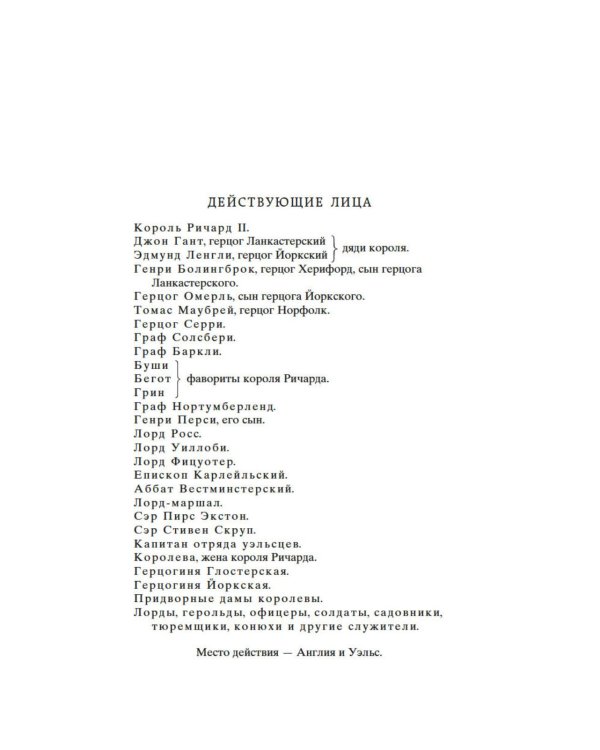 ДЕЙСТВУЮЩИЕ ЛИЦА

Король Ричард II.
Джон Гант, герцог Ланкастерский
Эдмунд Ленгли, герцог Йоркский
дяди короля.
Генри Болингброк, герцог Херифорд, сын герцога Ланкастерского.
Герцог Омерль, сын герцога Йоркского.
Томас Маубрей, герцог Норфолк.
Герцог Серри.
Граф Солсбери.
Граф Баркли.
Буши
Бегот
Грин
фавориты короля Ричарда.
Граф Нортумберленд.
Генри Перси, его сын.
Лорд Росс.
Лорд Уиллоби.
Лорд Фицуотер.
Епископ Карлейльский.
Аббат Вестминстерский.
Лорд-маршал.
Сэр Пирс Экстон.
Сэр Стивен Скруп.
Капитан отряда уэльсцев.
Королева, жена короля Ричарда.
Герцогиня Глостерская.
Герцогиня Йоркская.
Придворные дамы королевы.
Лорды, герольды, офицеры, солдаты, садовники, тюремщики, конюхи и другие служители.

Место действия — Англия и Уэльс.